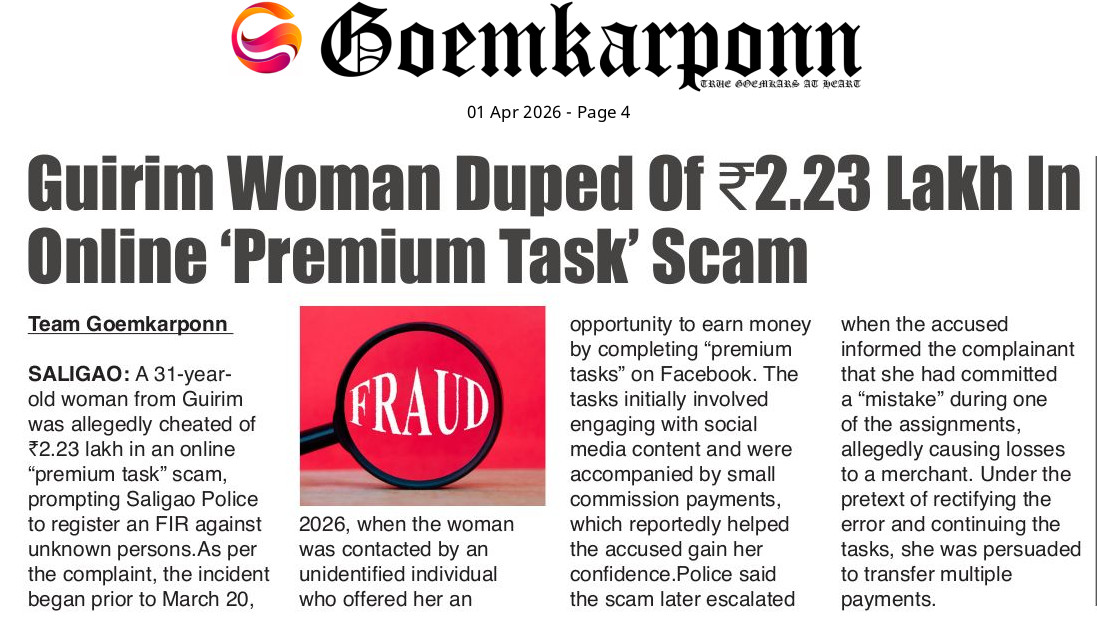 Goemkarponn
TRUE GOEMKARS AT HEART

01 Apr 2026 - Page 4

Guirim Woman Duped Of ₹2.23 Lakh In Online 'Premium Task' Scam

Team Goemkarponn

SALIGAO: A 31-year-old woman from Guirim was allegedly cheated of ₹2.23 lakh in an online "premium task" scam, prompting Saligao Police to register an FIR against unknown persons.As per the complaint, the incident began prior to March 20,

FRAUD

2026, when the woman was contacted by an unidentified individual who offered her an

opportunity to earn money by completing "premium tasks" on Facebook. The tasks initially involved engaging with social media content and were accompanied by small commission payments, which reportedly helped the accused gain her confidence.Police said the scam later escalated

when the accused informed the complainant that she had committed a "mistake" during one of the assignments, allegedly causing losses to a merchant. Under the pretext of rectifying the error and continuing the tasks, she was persuaded to transfer multiple payments.